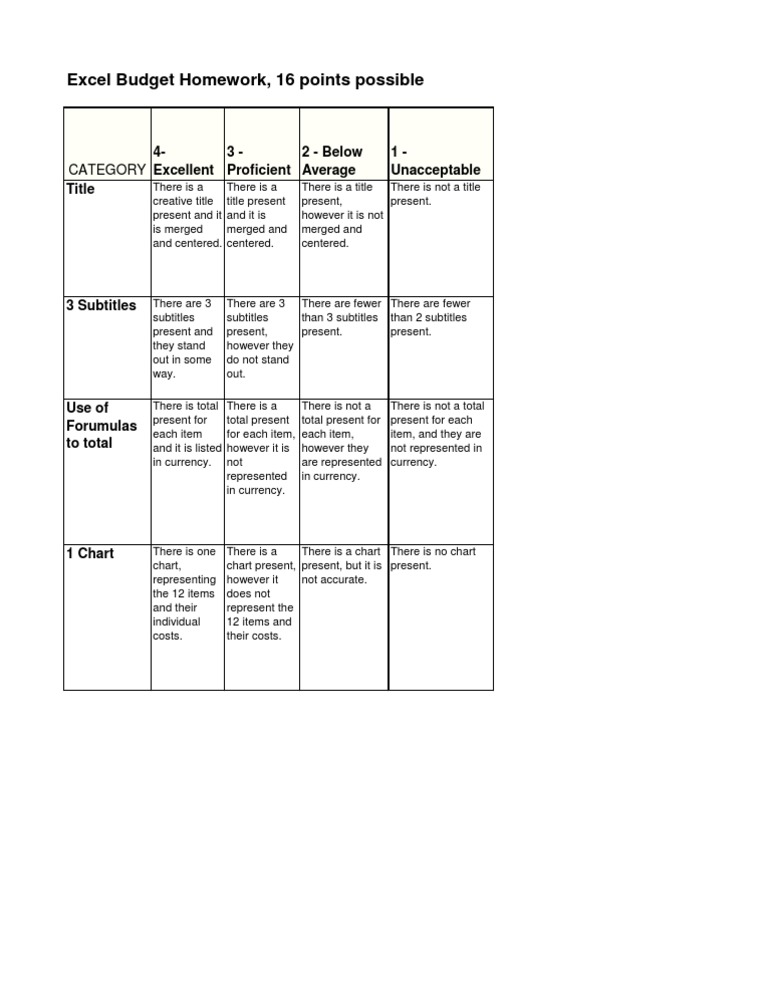 Excel Budget Homework, 16 points possible

| CATEGORY | 4- Excellent | 3 - Proficient | 2 - Below Average | 1 - Unacceptable |
|---|---|---|---|---|
| Title | There is a creative title present and it is merged and centered. | There is a title present and it is merged and centered. | There is a title present, however it is not merged and centered. | There is not a title present. |
| 3 Subtitles | There are 3 subtitles present and they stand out in some way. | There are 3 subtitles present, however they do not stand out. | There are fewer than 3 subtitles present. | There are fewer than 2 subtitles present. |
| Use of Forumulas to total | There is total present for each item and it is listed in currency. | There is a total present for each item, however it is not represented in currency. | There is not a total present for each item, however they are represented in currency. | There is not a total present for each item, and they are not represented in currency. |
| 1 Chart | There is one chart, representing the 12 items and their individual costs. | There is a chart present, however it does not represent the 12 items and their costs. | There is a chart present, but it is not accurate. | There is no chart present. |